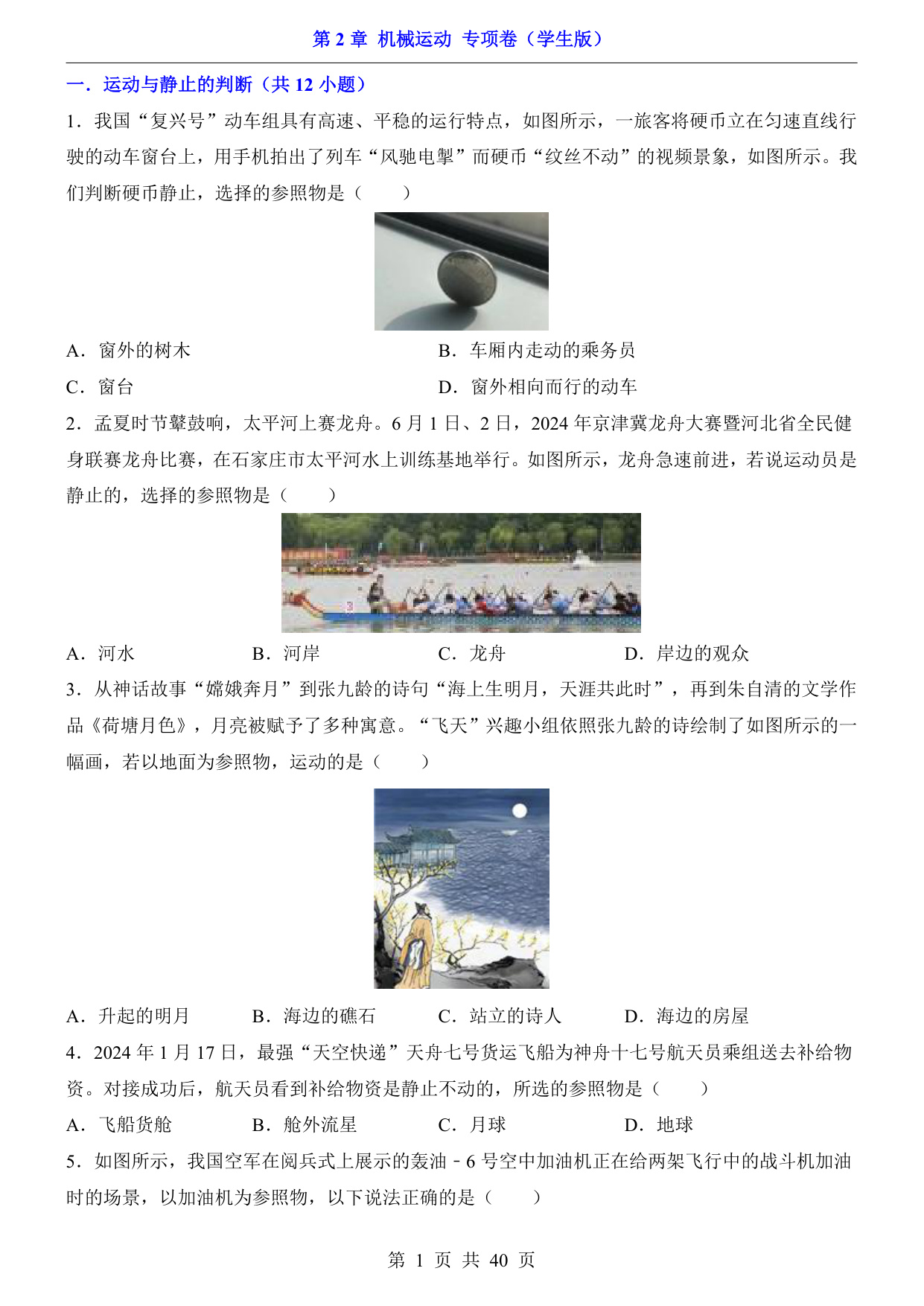 第 2 章 机械运动 专项卷（学生版）

一．运动与静止的判断（共 12 小题）

1．我国“复兴号”动车组具有高速、平稳的运行特点，如图所示，一旅客将硬币立在匀速直线行驶的动车窗台上，用手机拍出了列车“风驰电掣”而硬币“纹丝不动”的视频景象，如图所示。我们判断硬币静止，选择的参照物是（　　）

A．窗外的树木
B．车厢内走动的乘务员
C．窗台
D．窗外相向而行的动车

2．孟夏时节鼙鼓响，太平河上赛龙舟。6 月 1 日、2 日，2024 年京津冀龙舟大赛暨河北省全民健身联赛龙舟比赛，在石家庄市太平河水上训练基地举行。如图所示，龙舟急速前进，若说运动员是静止的，选择的参照物是（　　）

A．河水　B．河岸　C．龙舟　D．岸边的观众

3．从神话故事“嫦娥奔月”到张九龄的诗句“海上生明月，天涯共此时”，再到朱自清的文学作品《荷塘月色》，月亮被赋予了多种寓意。“飞天”兴趣小组依照张九龄的诗绘制了如图所示的一幅画，若以地面为参照物，运动的是（　　）

A．升起的明月　B．海边的礁石　C．站立的诗人　D．海边的房屋

4．2024 年 1 月 17 日，最强“天空快递”天舟七号货运飞船为神舟十七号航天员乘组送去补给物资。对接成功后，航天员看到补给物资是静止不动的，所选的参照物是（　　）

A．飞船货舱　B．舱外流星　C．月球　D．地球

5．如图所示，我国空军在阅兵式上展示的轰油﹣6 号空中加油机正在给两架飞行中的战斗机加油时的场景，以加油机为参照物，以下说法正确的是（　　）

第 1 页 共 40 页